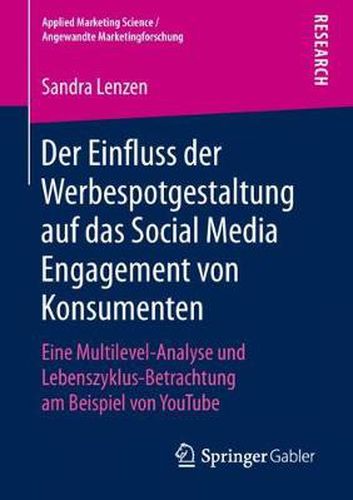 Applied Marketing Science / Angewandte Marketingforschung

RESEARCH

Sandra Lenzen

Der Einfluss der Werbespotgestaltung auf das Social Media Engagement von Konsumenten

Eine Multilevel-Analyse und Lebenszyklus-Betrachtung am Beispiel von YouTube

Springer Gabler